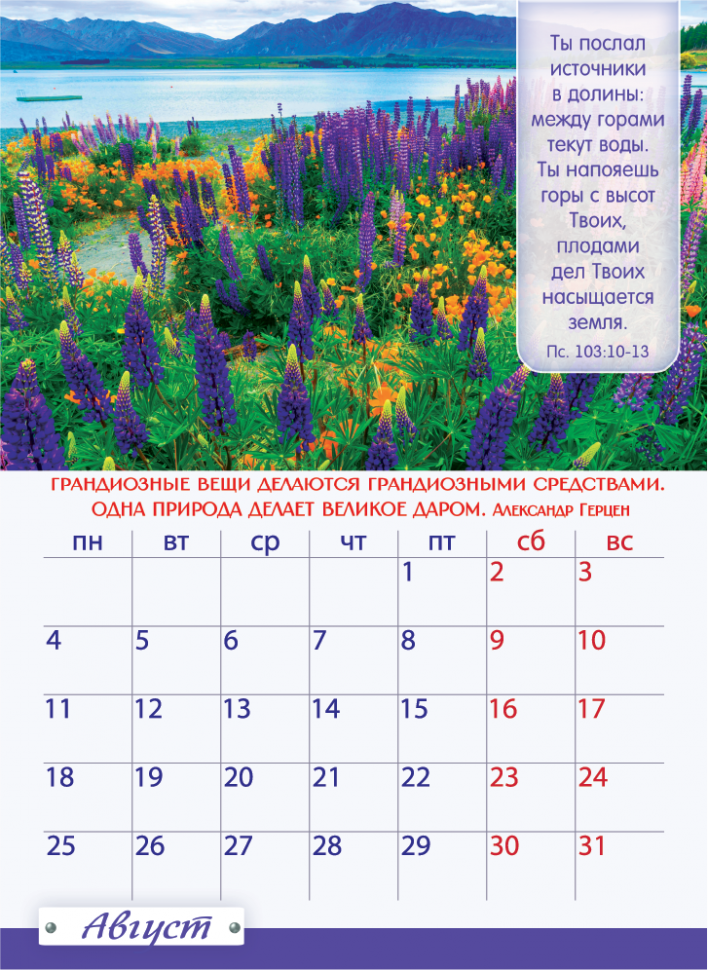 Ты послал источники в долины: между горами текут воды. Ты напояешь горы с высот Твоих, плодами дел Твоих насыщается земля.
Пс. 103:10-13

ГРАНДИОЗНЫЕ ВЕЩИ ДЕЛАЮТСЯ ГРАНДИОЗНЫМИ СРЕДСТВАМИ. ОДНА ПРИРОДА ДЕЛАЕТ ВЕЛИКОЕ ДАРОМ. Александр Герцен

| пн | вт | ср | чт | пт | сб | вс |
|---|---|---|---|---|---|---|
| | | | | 1 | 2 | 3 |
| 4 | 5 | 6 | 7 | 8 | 9 | 10 |
| 11 | 12 | 13 | 14 | 15 | 16 | 17 |
| 18 | 19 | 20 | 21 | 22 | 23 | 24 |
| 25 | 26 | 27 | 28 | 29 | 30 | 31 |

Август